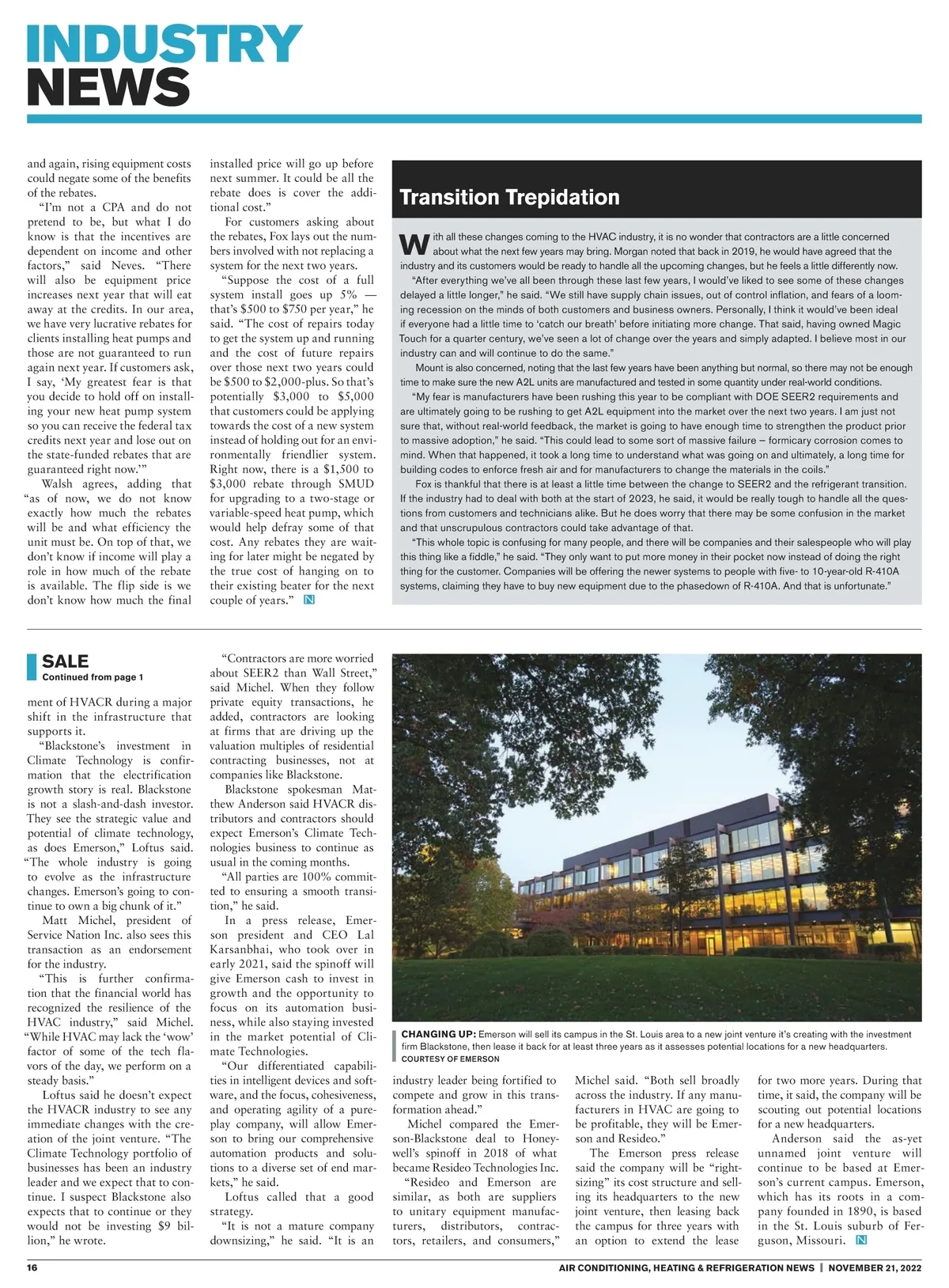 INDUSTRY NEWS

and again, rising equipment costs could negate some of the benefits of the rebates.

"I'm not a CPA and do not pretend to be, but what I do know is that the incentives are dependent on income and other factors," said Neves. "There will also be equipment price increases next year that will eat away at the credits. In our area, we have very lucrative rebates for clients installing heat pumps and those are not guaranteed to run again next year. If customers ask, I say, 'My greatest fear is that you decide to hold off on installing your new heat pump system so you can receive the federal tax credits next year and lose out on the state-funded rebates that are guaranteed right now.'"

Walsh agrees, adding that "as of now, we do not know exactly how much the rebates will be and what efficiency the unit must be. On top of that, we don't know if income will play a role in how much of the rebate is available. The flip side is we don't know how much the final installed price will go up before next summer. It could be all the rebate does is cover the additional cost."

For customers asking about the rebates, Fox lays out the numbers involved with not replacing a system for the next two years.

"Suppose the cost of a full system install goes up 5% — that's $500 to $750 per year," he said. "The cost of repairs today to get the system up and running and the cost of future repairs over those next two years could be $500 to $2,000-plus. So that's potentially $3,000 to $5,000 that customers could be applying towards the cost of a new system instead of holding out for an environmentally friendlier system. Right now, there is a $1,500 to $3,000 rebate through SMUD for upgrading to a two-stage or variable-speed heat pump, which would help defray some of that cost. Any rebates they are waiting for later might be negated by the true cost of hanging on to their existing beater for the next couple of years." N

Transition Trepidation

With all these changes coming to the HVAC industry, it is no wonder that contractors are a little concerned about what the next few years may bring. Morgan noted that back in 2019, he would have agreed that the industry and its customers would be ready to handle all the upcoming changes, but he feels a little differently now.

"After everything we've all been through these last few years, I would've liked to see some of these changes delayed a little longer," he said. "We still have supply chain issues, out of control inflation, and fears of a looming recession on the minds of both customers and business owners. Personally, I think it would've been ideal if everyone had a little time to 'catch our breath' before initiating more change. That said, having owned Magic Touch for a quarter century, we've seen a lot of change over the years and simply adapted. I believe most in our industry can and will continue to do the same."

Mount is also concerned, noting that the last few years have been anything but normal, so there may not be enough time to make sure the new A2L units are manufactured and tested in some quantity under real-world conditions.

"My fear is manufacturers have been rushing this year to be compliant with DOE SEER2 requirements and are ultimately going to be rushing to get A2L equipment into the market over the next two years. I am just not sure that, without real-world feedback, the market is going to have enough time to strengthen the product prior to massive adoption," he said. "This could lead to some sort of massive failure – formicary corrosion comes to mind. When that happened, it took a long time to understand what was going on and ultimately, a long time for building codes to enforce fresh air and for manufacturers to change the materials in the coils."

Fox is thankful that there is at least a little time between the change to SEER2 and the refrigerant transition. If the industry had to deal with both at the start of 2023, he said, it would be really tough to handle all the questions from customers and technicians alike. But he does worry that there may be some confusion in the market and that unscrupulous contractors could take advantage of that.

"This whole topic is confusing for many people, and there will be companies and their salespeople who will play this thing like a fiddle," he said. "They only want to put more money in their pocket now instead of doing the right thing for the customer. Companies will be offering the newer systems to people with five- to 10-year-old R-410A systems, claiming they have to buy new equipment due to the phasedown of R-410A. And that is unfortunate."

SALE
Continued from page 1

ment of HVACR during a major shift in the infrastructure that supports it.

"Blackstone's investment in Climate Technology is confirmation that the electrification growth story is real. Blackstone is not a slash-and-dash investor. They see the strategic value and potential of climate technology, as does Emerson," Loftus said. "The whole industry is going to evolve as the infrastructure changes. Emerson's going to continue to own a big chunk of it."

Matt Michel, president of Service Nation Inc. also sees this transaction as an endorsement for the industry.

"This is further confirmation that the financial world has recognized the resilience of the HVAC industry," said Michel. "While HVAC may lack the 'wow' factor of some of the tech flavors of the day, we perform on a steady basis."

Loftus said he doesn't expect the HVACR industry to see any immediate changes with the creation of the joint venture. "The Climate Technology portfolio of businesses has been an industry leader and we expect that to continue. I suspect Blackstone also expects that to continue or they would not be investing $9 billion," he wrote.

"Contractors are more worried about SEER2 than Wall Street," said Michel. When they follow private equity transactions, he added, contractors are looking at firms that are driving up the valuation multiples of residential contracting businesses, not at companies like Blackstone.

Blackstone spokesman Matthew Anderson said HVACR distributors and contractors should expect Emerson's Climate Technologies business to continue as usual in the coming months.

"All parties are 100% committed to ensuring a smooth transition," he said.

In a press release, Emerson president and CEO Lal Karsanbhai, who took over in early 2021, said the spinoff will give Emerson cash to invest in growth and the opportunity to focus on its automation business, while also staying invested in the market potential of Climate Technologies.

"Our differentiated capabilities in intelligent devices and software, and the focus, cohesiveness, and operating agility of a pure-play company, will allow Emerson to bring our comprehensive automation products and solutions to a diverse set of end markets," he said.

Loftus called that a good strategy.

"It is not a mature company downsizing," he said. "It is an industry leader being fortified to compete and grow in this transformation ahead."

Michel compared the Emerson-Blackstone deal to Honeywell's spinoff in 2018 of what became Resideo Technologies Inc.

"Resideo and Emerson are similar, as both are suppliers to unitary equipment manufacturers, distributors, contractors, retailers, and consumers," Michel said. "Both sell broadly across the industry. If any manufacturers in HVAC are going to be profitable, they will be Emerson and Resideo."

The Emerson press release said the company will be "right-sizing" its cost structure and selling its headquarters to the new joint venture, then leasing back the campus for three years with an option to extend the lease for two more years. During that time, it said, the company will be scouting out potential locations for a new headquarters.

Anderson said the as-yet unnamed joint venture will continue to be based at Emerson's current campus. Emerson, which has its roots in a company founded in 1890, is based in the St. Louis suburb of Ferguson, Missouri. N

CHANGING UP: Emerson will sell its campus in the St. Louis area to a new joint venture it's creating with the investment firm Blackstone, then lease it back for at least three years as it assesses potential locations for a new headquarters.
COURTESY OF EMERSON

16 AIR CONDITIONING, HEATING & REFRIGERATION NEWS | NOVEMBER 21, 2022